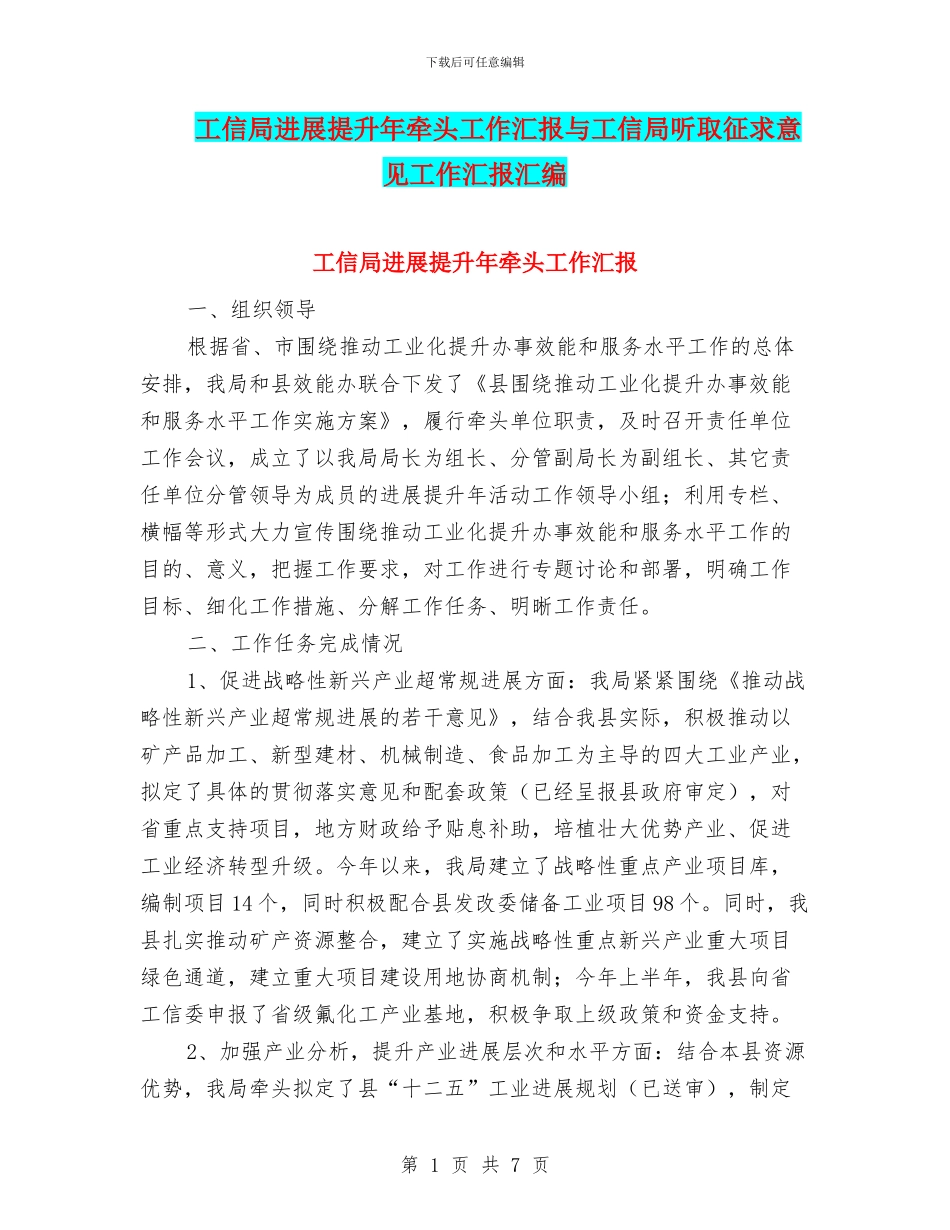 下载后可任意编辑

工信局进展提升年牵头工作汇报与工信局听取征求意见工作汇报汇编

工信局进展提升年牵头工作汇报

一、组织领导

根据省、市围绕推动工业化提升办事效能和服务水平工作的总体安排，我局和县效能办联合下发了《县围绕推动工业化提升办事效能和服务水平工作实施方案》，履行牵头单位职责，及时召开责任单位工作会议，成立了以我局局长为组长、分管副局长为副组长、其它责任单位分管领导为成员的进展提升年活动工作领导小组；利用专栏、横幅等形式大力宣传围绕推动工业化提升办事效能和服务水平工作的目的、意义，把握工作要求，对工作进行专题讨论和部署，明确工作目标、细化工作措施、分解工作任务、明晰工作责任。

二、工作任务完成情况

1、促进战略性新兴产业超常规进展方面：我局紧紧围绕《推动战略性新兴产业超常规进展的若干意见》，结合我县实际，积极推动以矿产品加工、新型建材、机械制造、食品加工为主导的四大工业产业，拟定了具体的贯彻落实意见和配套政策（已经呈报县政府审定），对省重点支持项目，地方财政给予贴息补助，培植壮大优势产业、促进工业经济转型升级。今年以来，我局建立了战略性重点产业项目库，编制项目14个，同时积极配合县发改委储备工业项目98个。同时，我县扎实推动矿产资源整合，建立了实施战略性重点新兴产业重大项目绿色通道，建立重大项目建设用地协商机制；今年上半年，我县向省工信委申报了省级氟化工产业基地，积极争取上级政策和资金支持。

2、加强产业分析，提升产业进展层次和水平方面：结合本县资源优势，我局牵头拟定了县“十二五”工业进展规划（已送审），制定

第 1 页 共 7 页